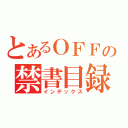 とあるＯＦＦの
禁書目録
インデックス